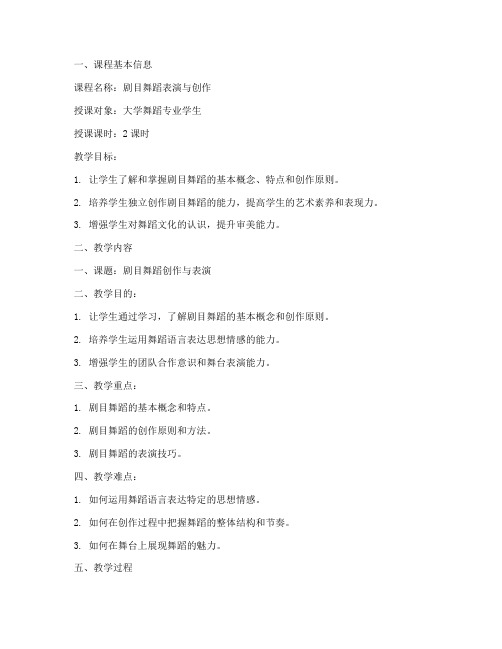 一、课程基本信息

课程名称：剧目舞蹈表演与创作

授课对象：大学舞蹈专业学生

授课课时：2 课时

教学目标：

1. 让学生了解和掌握剧目舞蹈的基本概念、特点和创作原则。

2. 培养学生独立创作剧目舞蹈的能力，提高学生的艺术素养和表现力。

3. 增强学生对舞蹈文化的认识，提升审美能力。

二、教学内容

一、课题：剧目舞蹈创作与表演

二、教学目的：

1. 让学生通过学习，了解剧目舞蹈的基本概念和创作原则。

2. 培养学生运用舞蹈语言表达思想情感的能力。

3. 增强学生的团队合作意识和舞台表演能力。

三、教学重点：

1. 剧目舞蹈的基本概念和特点。

2. 剧目舞蹈的创作原则和方法。

3. 剧目舞蹈的表演技巧。

四、教学难点：

1. 如何运用舞蹈语言表达特定的思想情感。

2. 如何在创作过程中把握舞蹈的整体结构和节奏。

3. 如何在舞台上展现舞蹈的魅力。

五、教学过程